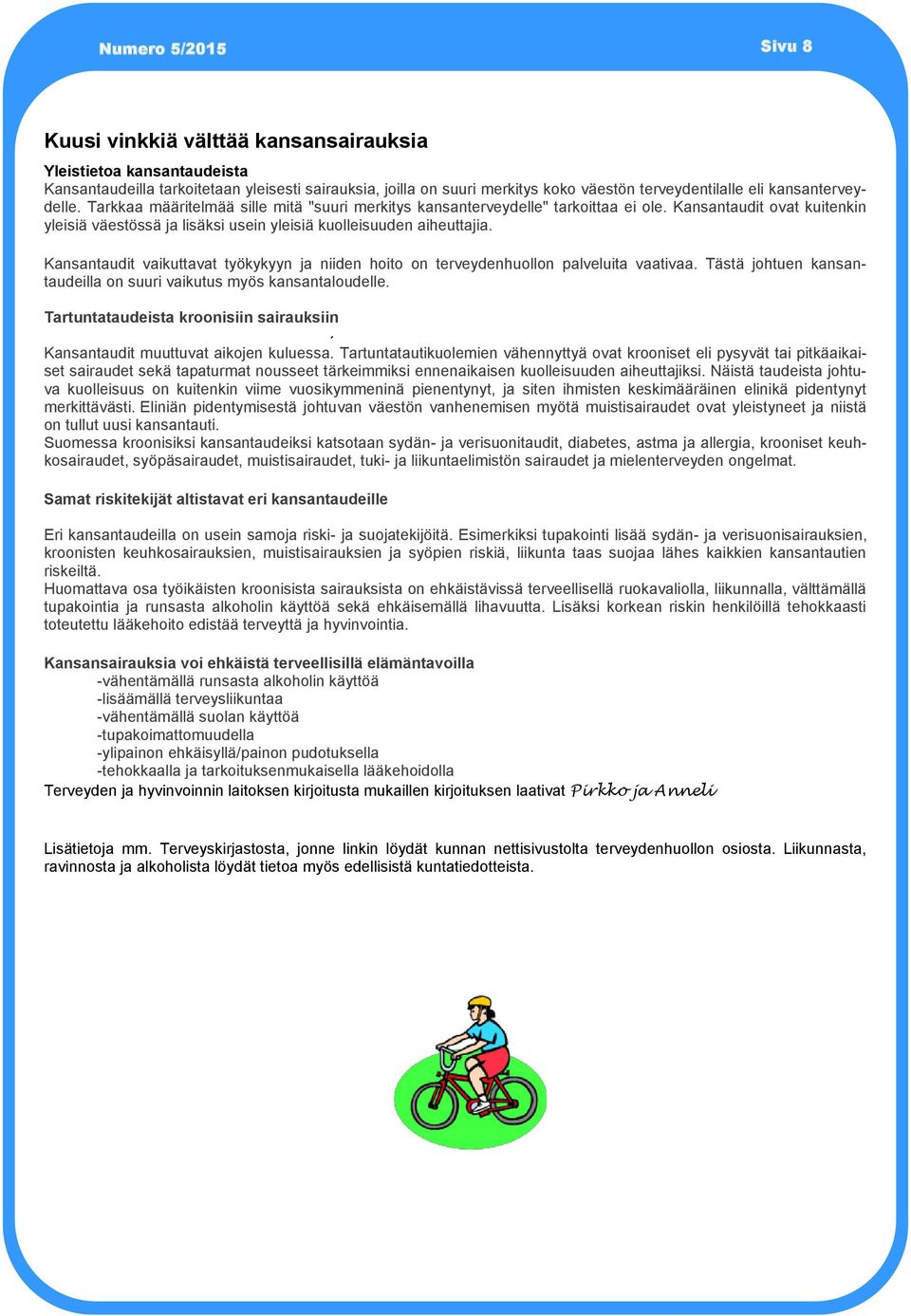 Numero 5/2015

Sivu 8

Kuusi vinkkiä välttää kansansairauksia

Yleistietoa kansantaudeista
Kansantaudeilla tarkoitetaan yleisesti sairauksia, joilla on suuri merkitys koko väestön terveydentilalle eli kansanterveydelle. Tarkkaa määritelmää sille mitä "suuri merkitys kansanterveydelle" tarkoittaa ei ole. Kansantaudit ovat kuitenkin yleisiä väestössä ja lisäksi usein yleisiä kuolleisuuden aiheuttajia.

Kansantaudit vaikuttavat työkykyyn ja niiden hoito on terveydenhuollon palveluita vaativaa. Tästä johtuen kansantaudeilla on suuri vaikutus myös kansantaloudelle.

Tartuntataudeista kroonisiin sairauksiin

Kansantaudit muuttuvat aikojen kuluessa. Tartuntatautikuolemien vähennyttyä ovat krooniset eli pysyvät tai pitkäaikaiset sairaudet sekä tapaturmat nousseet tärkeimmiksi ennenaikaisen kuolleisuuden aiheuttajiksi. Näistä taudeista johtuva kuolleisuus on kuitenkin viime vuosikymmeninä pienentynyt, ja siten ihmisten keskimääräinen elinikä pidentynyt merkittävästi. Eliniän pidentymisestä johtuvan väestön vanhenemisen myötä muistisairaudet ovat yleistyneet ja niistä on tullut uusi kansantauti.
Suomessa kroonisiksi kansantaudeiksi katsotaan sydän- ja verisuonitaudit, diabetes, astma ja allergia, krooniset keuhkosairaudet, syöpäsairaudet, muistisairaudet, tuki- ja liikuntaelimistön sairaudet ja mielenterveyden ongelmat.

Samat riskitekijät altistavat eri kansantaudeille

Eri kansantaudeilla on usein samoja riski- ja suojatekijöitä. Esimerkiksi tupakointi lisää sydän- ja verisuonisairauksien, kroonisten keuhkosairauksien, muistisairauksien ja syöpien riskiä, liikunta taas suojaa lähes kaikkien kansantautien riskeiltä.
Huomattava osa työikäisten kroonisista sairauksista on ehkäistävissä terveellisellä ruokavaliolla, liikunnalla, välttämällä tupakointia ja runsasta alkoholin käyttöä sekä ehkäisemällä lihavuutta. Lisäksi korkean riskin henkilöillä tehokkaasti toteutettu lääkehoito edistää terveyttä ja hyvinvointia.

Kansansairauksia voi ehkäistä terveellisillä elämäntavoilla
-vähentämällä runsasta alkoholin käyttöä
-lisäämällä terveysliikuntaa
-vähentämällä suolan käyttöä
-tupakoimattomuudella
-ylipainon ehkäisyllä/painon pudotuksella
-tehokkaalla ja tarkoituksenmukaisella lääkehoidolla
Terveyden ja hyvinvoinnin laitoksen kirjoitusta mukaillen kirjoituksen laativat Pirkko ja Anneli

Lisätietoja mm. Terveyskirjastosta, jonne linkin löydät kunnan nettisivustolta terveydenhuollon osiosta. Liikunnasta, ravinnosta ja alkoholista löydät tietoa myös edellisistä kuntatiedotteista.